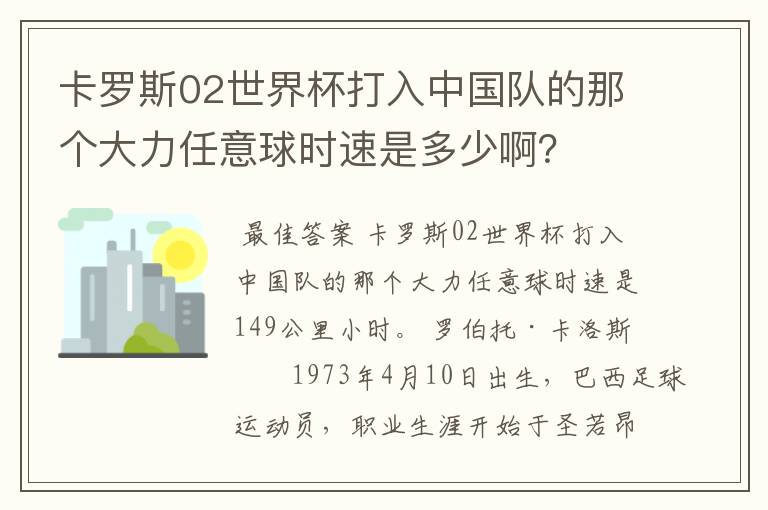 卡罗斯02世界杯打入中国队的那个大力任意球时速是多少啊？

最佳答案 卡罗斯02世界杯打入中国队的那个大力任意球时速是149公里小时。 罗伯托·卡洛斯

1973年4月10日出生，巴西足球运动员，职业生涯开始于圣若昂